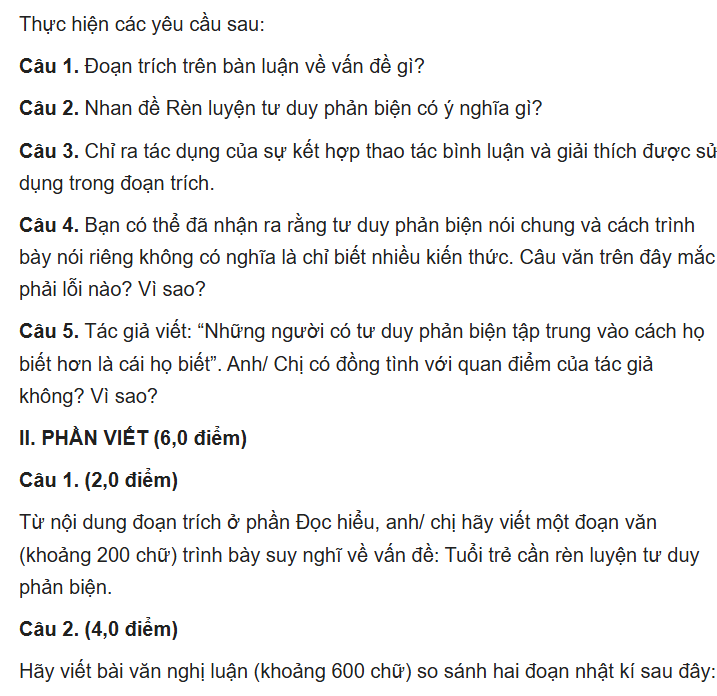 Thực hiện các yêu cầu sau:

**Câu 1.** Đoạn trích trên bàn luận về vấn đề gì?

**Câu 2.** Nhan đề Rèn luyện tư duy phản biện có ý nghĩa gì?

**Câu 3.** Chỉ ra tác dụng của sự kết hợp thao tác bình luận và giải thích được sử dụng trong đoạn trích.

**Câu 4.** Bạn có thể đã nhận ra rằng tư duy phản biện nói chung và cách trình bày nói riêng không có nghĩa là chỉ biết nhiều kiến thức. Câu văn trên đây mắc phải lỗi nào? Vì sao?

**Câu 5.** Tác giả viết: “Những người có tư duy phản biện tập trung vào cách họ biết hơn là cái họ biết”. Anh/ Chị có đồng tình với quan điểm của tác giả không? Vì sao?

**II. PHẦN VIẾT (6,0 điểm)**

**Câu 1. (2,0 điểm)**

Từ nội dung đoạn trích ở phần Đọc hiểu, anh/ chị hãy viết một đoạn văn (khoảng 200 chữ) trình bày suy nghĩ về vấn đề: Tuổi trẻ cần rèn luyện tư duy phản biện.

**Câu 2. (4,0 điểm)**

Hãy viết bài văn nghị luận (khoảng 600 chữ) so sánh hai đoạn nhật kí sau đây: